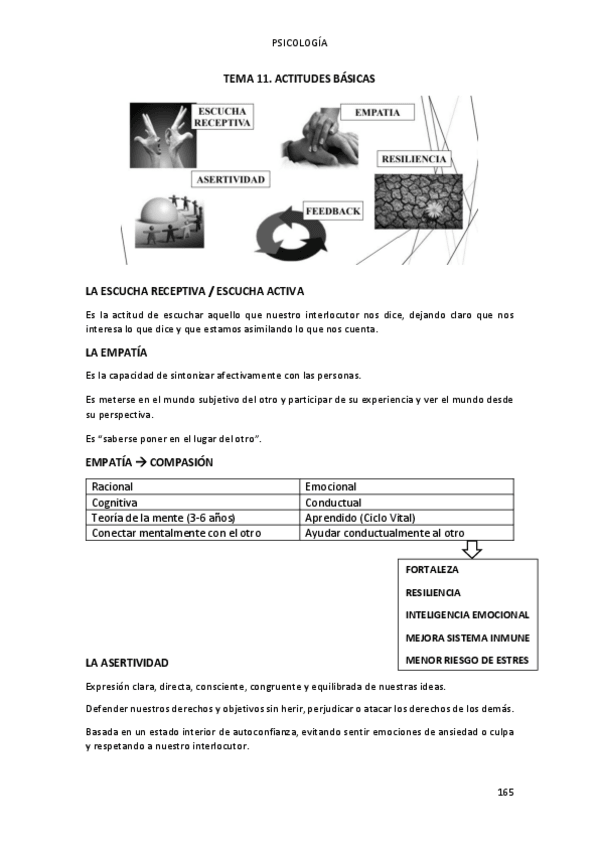 PSICOLOGÍA

TEMA 11. ACTITUDES BÁSICAS

ESCUCHA RECEPTIVA

EMPATIA

RESILIENCIA

ASERTIVIDAD

FEEDBACK

LA ESCUCHA RECEPTIVA / ESCUCHA ACTIVA

Es la actitud de escuchar aquello que nuestro interlocutor nos dice, dejando claro que nos interesa lo que dice y que estamos asimilando lo que nos cuenta.

LA EMPATÍA

Es la capacidad de sintonizar afectivamente con las personas.

Es meterse en el mundo subjetivo del otro y participar de su experiencia y ver el mundo desde su perspectiva.

Es "saberse poner en el lugar del otro".

EMPATÍA → COMPASIÓN

| Racional | Emocional |
|---|---|
| Cognitiva | Conductual |
| Teoría de la mente (3-6 años) | Aprendido (Ciclo Vital) |
| Conectar mentalmente con el otro | Ayudar conductualmente al otro |

FORTALEZA
RESILIENCIA
INTELIGENCIA EMOCIONAL
MEJORA SISTEMA INMUNE
MENOR RIESGO DE ESTRES

LA ASERTIVIDAD

Expresión clara, directa, consciente, congruente y equilibrada de nuestras ideas.

Defender nuestros derechos y objetivos sin herir, perjudicar o atacar los derechos de los demás.

Basada en un estado interior de autoconfianza, evitando sentir emociones de ansiedad o culpa y respetando a nuestro interlocutor.

165